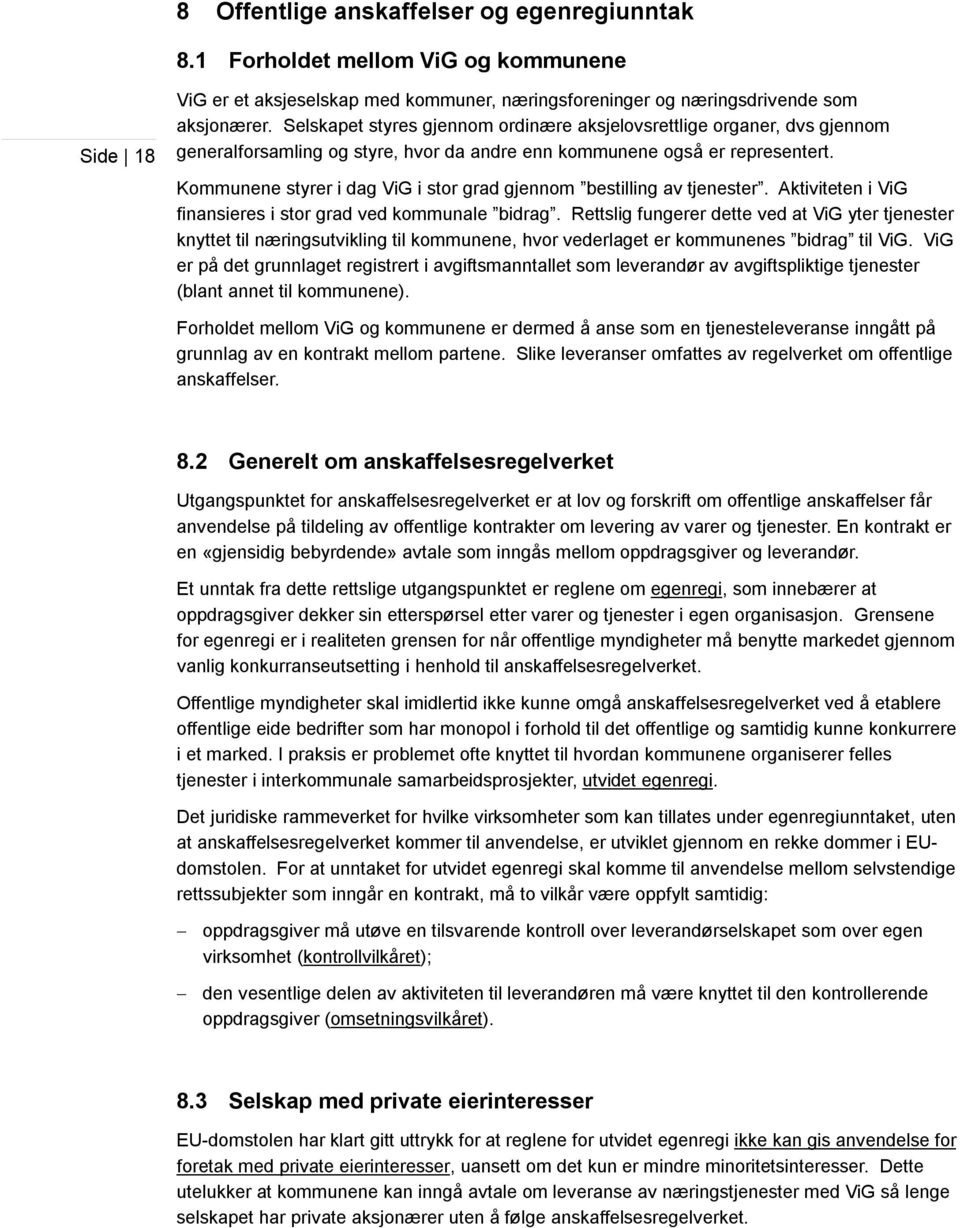 8 Offentlige anskaffelser og egenregiunntak

8.1 Forholdet mellom ViG og kommunene

Side 18

ViG er et aksjeselskap med kommuner, næringsforeninger og næringsdrivende som aksjonærer. Selskapet styres gjennom ordinære aksjelovsrettlige organer, dvs gjennom generalforsamling og styre, hvor da andre enn kommunene også er representert.

Kommunene styrer i dag ViG i stor grad gjennom ”bestilling av tjenester”. Aktiviteten i ViG finansieres i stor grad ved kommunale ”bidrag”. Rettslig fungerer dette ved at ViG yter tjenester knyttet til næringsutvikling til kommunene, hvor vederlaget er kommunenes ”bidrag” til ViG. ViG er på det grunnlaget registrert i avgiftsmanntallet som leverandør av avgiftspliktige tjenester (blant annet til kommunene).

Forholdet mellom ViG og kommunene er dermed å anse som en tjenesteleveranse inngått på grunnlag av en kontrakt mellom partene. Slike leveranser omfattes av regelverket om offentlige anskaffelser.

8.2 Generelt om anskaffelsesregelverket

Utgangspunktet for anskaffelsesregelverket er at lov og forskrift om offentlige anskaffelser får anvendelse på tildeling av offentlige kontrakter om levering av varer og tjenester. En kontrakt er en «gjensidig bebyrdende» avtale som inngås mellom oppdragsgiver og leverandør.

Et unntak fra dette rettslige utgangspunktet er reglene om egenregi, som innebærer at oppdragsgiver dekker sin etterspørsel etter varer og tjenester i egen organisasjon. Grensene for egenregi er i realiteten grensen for når offentlige myndigheter må benytte markedet gjennom vanlig konkurranseutsetting i henhold til anskaffelsesregelverket.

Offentlige myndigheter skal imidlertid ikke kunne omgå anskaffelsesregelverket ved å etablere offentlige eide bedrifter som har monopol i forhold til det offentlige og samtidig kunne konkurrere i et marked. I praksis er problemet ofte knyttet til hvordan kommunene organiserer felles tjenester i interkommunale samarbeidsprosjekter, utvidet egenregi.

Det juridiske rammeverket for hvilke virksomheter som kan tillates under egenregiunntaket, uten at anskaffelsesregelverket kommer til anvendelse, er utviklet gjennom en rekke dommer i EU-domstolen. For at unntaket for utvidet egenregi skal komme til anvendelse mellom selvstendige rettssubjekter som inngår en kontrakt, må to vilkår være oppfylt samtidig:

– oppdragsgiver må utøve en tilsvarende kontroll over leverandørselskapet som over egen virksomhet (kontrollvilkåret);

– den vesentlige delen av aktiviteten til leverandøren må være knyttet til den kontrollerende oppdragsgiver (omsetningsvilkåret).

8.3 Selskap med private eierinteresser

EU-domstolen har klart gitt uttrykk for at reglene for utvidet egenregi ikke kan gis anvendelse for foretak med private eierinteresser, uansett om det kun er mindre minoritetsinteresser. Dette utelukker at kommunene kan inngå avtale om leveranse av næringstjenester med ViG så lenge selskapet har private aksjonærer uten å følge anskaffelsesregelverket.